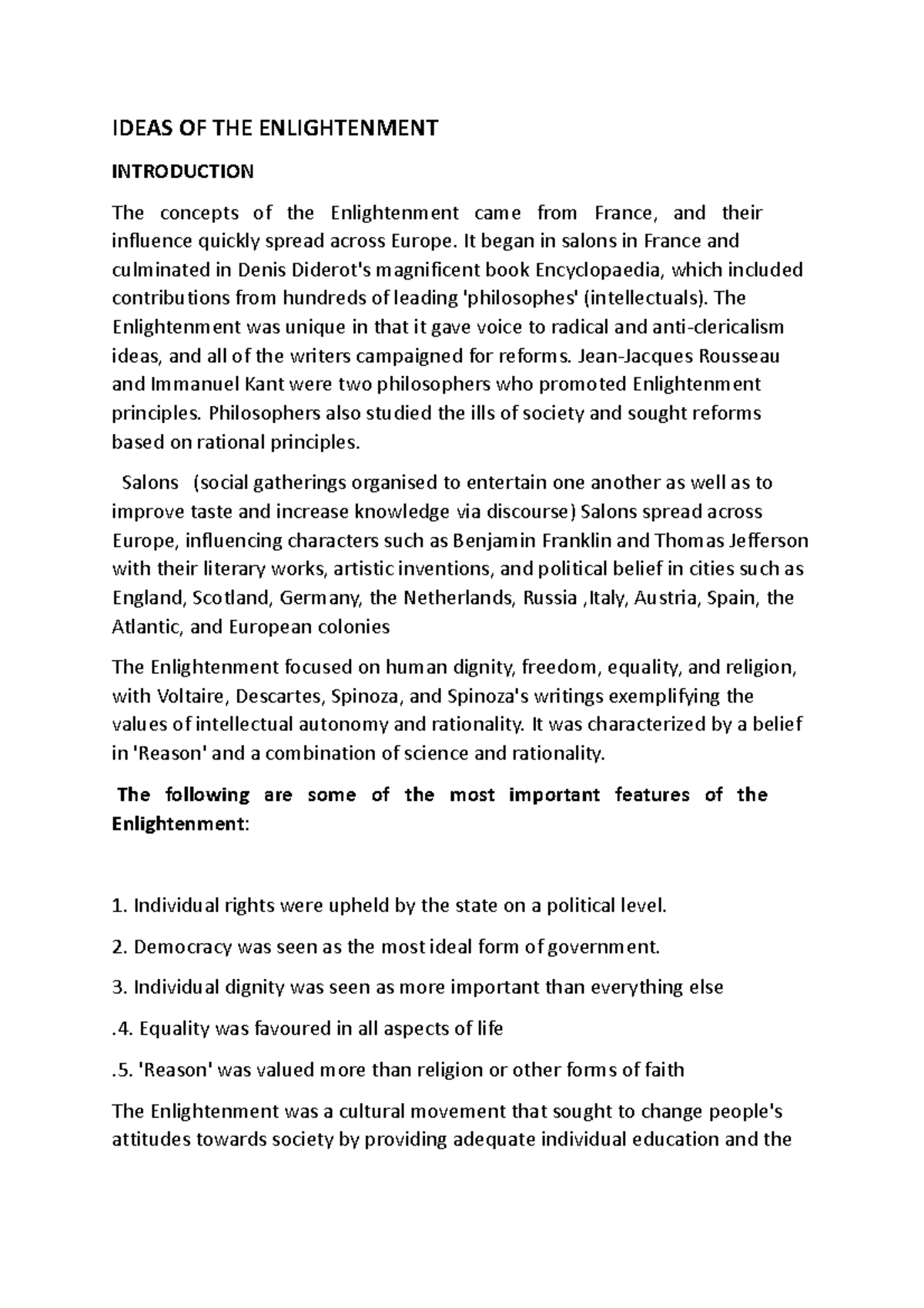 IDEAS OF THE ENLIGHTENMENT

INTRODUCTION

The concepts of the Enlightenment came from France, and their influence quickly spread across Europe. It began in salons in France and culminated in Denis Diderot's magnificent book Encyclopaedia, which included contributions from hundreds of leading 'philosophes' (intellectuals). The Enlightenment was unique in that it gave voice to radical and anti-clericalism ideas, and all of the writers campaigned for reforms. Jean-Jacques Rousseau and Immanuel Kant were two philosophers who promoted Enlightenment principles. Philosophers also studied the ills of society and sought reforms based on rational principles.

Salons (social gatherings organised to entertain one another as well as to improve taste and increase knowledge via discourse) Salons spread across Europe, influencing characters such as Benjamin Franklin and Thomas Jefferson with their literary works, artistic inventions, and political belief in cities such as England, Scotland, Germany, the Netherlands, Russia ,Italy, Austria, Spain, the Atlantic, and European colonies

The Enlightenment focused on human dignity, freedom, equality, and religion, with Voltaire, Descartes, Spinoza, and Spinoza's writings exemplifying the values of intellectual autonomy and rationality. It was characterized by a belief in 'Reason' and a combination of science and rationality.

The following are some of the most important features of the Enlightenment:

1. Individual rights were upheld by the state on a political level.

2. Democracy was seen as the most ideal form of government.

3. Individual dignity was seen as more important than everything else

.4. Equality was favoured in all aspects of life

.5. 'Reason' was valued more than religion or other forms of faith

The Enlightenment was a cultural movement that sought to change people's attitudes towards society by providing adequate individual education and the